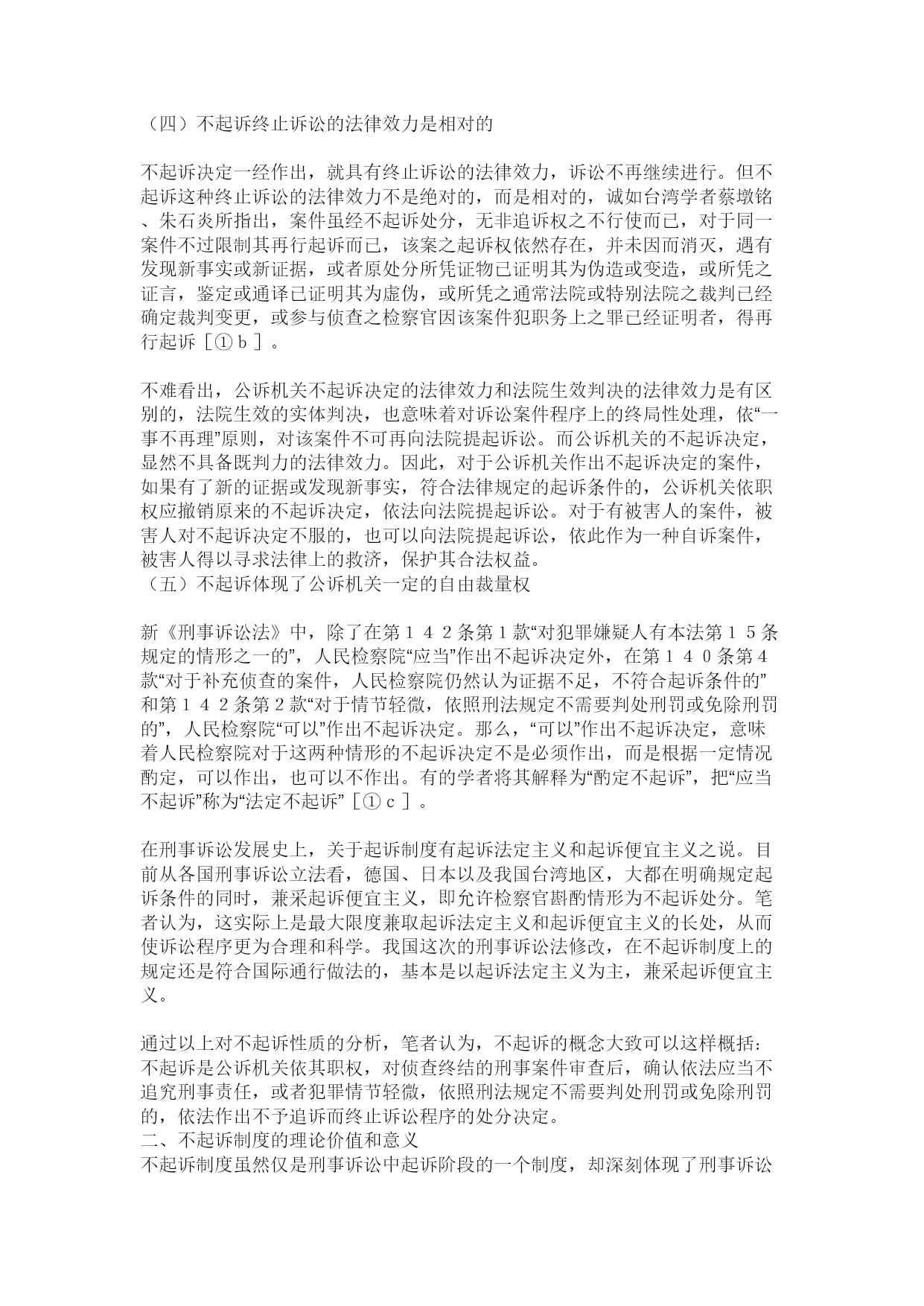 （四）不起诉终止诉讼的法律效力是相对的

不起诉决定一经作出，就具有终止诉讼的法律效力，诉讼不再继续进行。但不起诉这种终止诉讼的法律效力不是绝对的，而是相对的，诚如台湾学者蔡墩铭、朱石炎所指出，案件虽经不起诉处分，无非追诉权之不行使而已，对于同一案件不过限制其再行起诉而已，该案之起诉权依然存在，并未因而消灭，遇有发现新事实或新证据，或者原处分所凭证物已证明其为伪造或变造，或所凭之证言，鉴定或通译已证明其为虚伪，或所凭之通常法院或特别法院之裁判已经确定裁判变更，或参与侦查之检察官因该案件犯职务上之罪已经证明者，得再行起诉［①ｂ］。

不难看出，公诉机关不起诉决定的法律效力和法院生效判决的法律效力是有区别的，法院生效的实体判决，也意味着对诉讼案件程序上的终局性处理，依“一事不再理”原则，对该案件不可再向法院提起诉讼。而公诉机关的不起诉决定，显然不具备既判力的法律效力。因此，对于公诉机关作出不起诉决定的案件，如果有了新的证据或发现新事实，符合法律规定的起诉条件的，公诉机关依职权应撤销原来的不起诉决定，依法向法院提起诉讼。对于有被害人的案件，被害人对不起诉决定不服的，也可以向法院提起诉讼，依此作为一种自诉案件，被害人得以寻求法律上的救济，保护其合法权益。
（五）不起诉体现了公诉机关一定的自由裁量权

新《刑事诉讼法》中，除了在第１４２条第１款“对犯罪嫌疑人有本法第１５条规定的情形之一的”，人民检察院“应当”作出不起诉决定外，在第１４０条第４款“对于补充侦查的案件，人民检察院仍然认为证据不足，不符合起诉条件的”和第１４２条第２款“对于情节轻微，依照刑法规定不需要判处刑罚或免除刑罚的”，人民检察院“可以”作出不起诉决定。那么，“可以”作出不起诉决定，意味着人民检察院对于这两种情形的不起诉决定不是必须作出，而是根据一定情况酌定，可以作出，也可以不作出。有的学者将其解释为“酌定不起诉”，把“应当不起诉”称为“法定不起诉”［①ｃ］。

在刑事诉讼发展史上，关于起诉制度有起诉法定主义和起诉便宜主义之说。目前从各国刑事诉讼立法看，德国、日本以及我国台湾地区，大都在明确规定起诉条件的同时，兼采起诉便宜主义，即允许检察官斟酌情形为不起诉处分。笔者认为，这实际上是最大限度兼取起诉法定主义和起诉便宜主义的长处，从而使诉讼程序更为合理和科学。我国这次的刑事诉讼法修改，在不起诉制度上的规定还是符合国际通行做法的，基本是以起诉法定主义为主，兼采起诉便宜主义。

通过以上对不起诉性质的分析，笔者认为，不起诉的概念大致可以这样概括：不起诉是公诉机关依其职权，对侦查终结的刑事案件审查后，确认依法应当不追究刑事责任，或者犯罪情节轻微，依照刑法规定不需要判处刑罚或免除刑罚的，依法作出不予追诉而终止诉讼程序的处分决定。
二、不起诉制度的理论价值和意义
不起诉制度虽然仅是刑事诉讼中起诉阶段的一个制度，却深刻体现了刑事诉讼